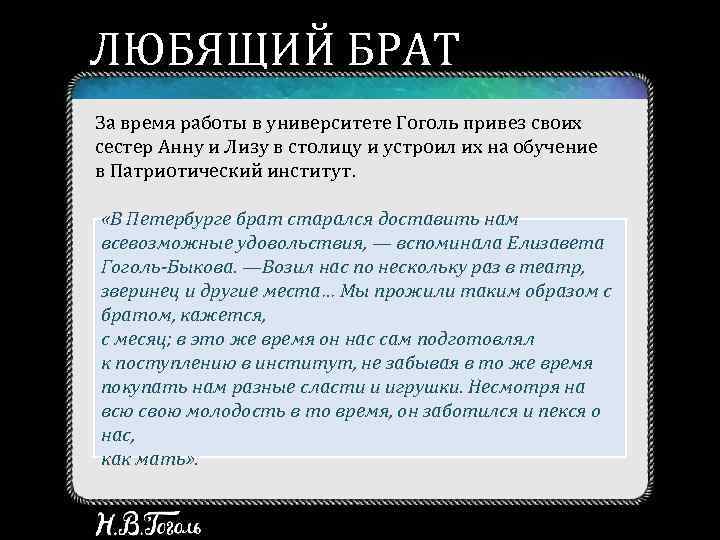 ЛЮБЯЩИЙ БРАТ

За время работы в университете Гоголь привез своих сестер Анну и Лизу в столицу и устроил их на обучение в Патриотический институт.

«В Петербурге брат старался доставить нам всевозможные удовольствия, — вспоминала Елизавета Гоголь-Быкова. —Возил нас по нескольку раз в театр, зверинец и другие места… Мы прожили таким образом с братом, кажется,
с месяц; в это же время он нас сам подготовлял к поступлению в институт, не забывая в то же время покупать нам разные сласти и игрушки. Несмотря на всю свою молодость в то время, он заботился и пекся о нас,
как мать».

Н.В.Гоголь